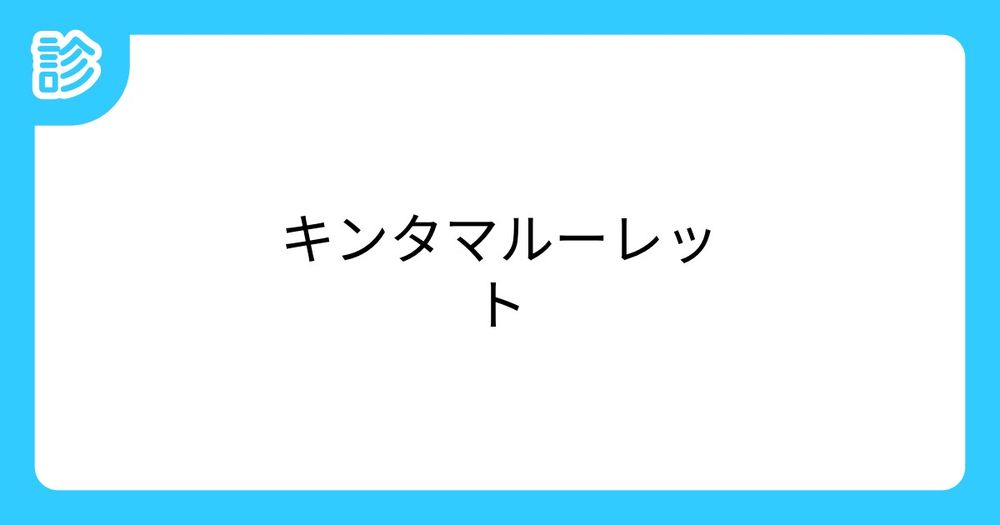 診

キンタマルーレット